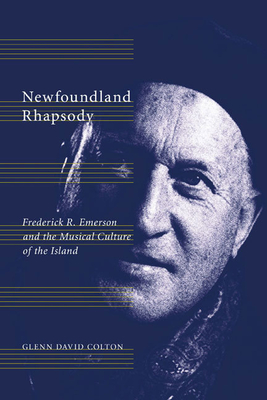 Newfoundland Rhapsody

Frederick R. Emerson and the Musical Culture of the Island

GLENN DAVID COLTON